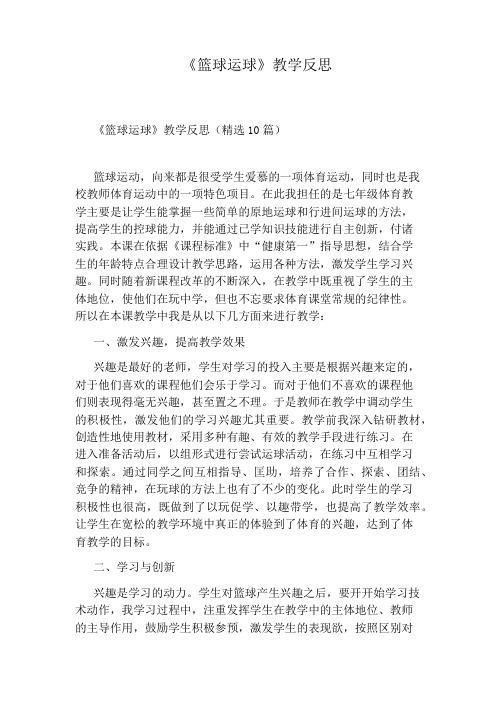 《篮球运球》教学反思

《篮球运球》教学反思（精选10篇）

篮球运动，向来都是很受学生爱慕的一项体育运动，同时也是我校教师体育运动中的一项特色项目。在此我担任的是七年级体育教学主要是让学生能掌握一些简单的原地运球和行进间运球的方法，提高学生的控球能力，并能通过已学知识技能进行自主创新，付诸实践。本课在依据《课程标准》中“健康第一”指导思想，结合学生的年龄特点合理设计教学思路，运用各种方法，激发学生学习兴趣。同时随着新课程改革的不断深入，在教学中既重视了学生的主体地位，使他们在玩中学，但也不忘要求体育课堂常规的纪律性。所以在本课教学中我是从以下几方面来进行教学：

一、激发兴趣，提高教学效果

兴趣是最好的老师，学生对学习的投入主要是根据兴趣来定的，对于他们喜欢的课程他们会乐于学习。而对于他们不喜欢的课程他们则表现得毫无兴趣，甚至置之不理。于是教师在教学中调动学生的积极性，激发他们的学习兴趣尤其重要。教学前我深入钻研教材，创造性地使用教材，采用多种有趣、有效的教学手段进行练习。在进入准备活动后，以组形式进行尝试运球活动，在练习中互相学习和探索。通过同学之间互相指导、匡助，培养了合作、探索、团结、竞争的精神，在玩球的方法上也有了不少的变化。此时学生的学习积极性也很高，既做到了以玩促学、以趣带学，也提高了教学效率。让学生在宽松的教学环境中真正的体验到了体育的兴趣，达到了体育教学的目标。

二、学习与创新

兴趣是学习的动力。学生对篮球产生兴趣之后，要开开始学习技术动作，我学习过程中，注重发挥学生在教学中的主体地位、教师的主导作用，鼓励学生积极参预，激发学生的表现欲，按照区别对